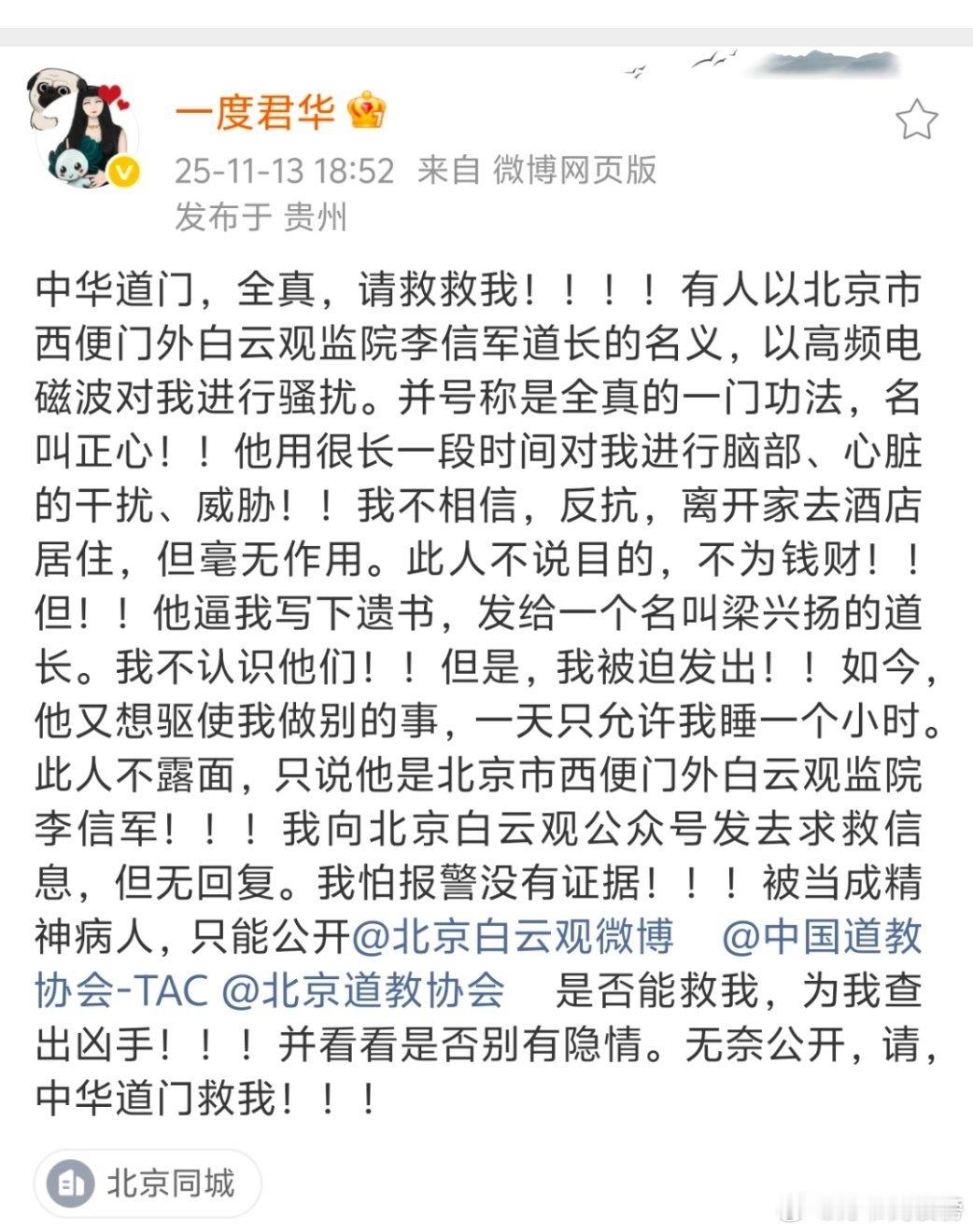 一度君华

25-11-13 18:52 来自 微博网页版
发布于 贵州

中华道门，全真，请救救我！！！！有人以北京市西便门外白云观监院李信军道长的名义，以高频电磁波对我进行骚扰。并号称是全真的一门功法，名叫正心！！他用很长一段时间对我进行脑部、心脏的干扰、威胁！！我不相信，反抗，离开家去酒店居住，但毫无作用。此人不说目的，不为钱财！！但！！他逼我写下遗书，发给一个名叫梁兴扬的道长。我不认识他们！！但是，我被迫发出！！如今，他又想驱使我做别的事，一天只允许我睡一个小时。此人不露面，只说他是北京市西便门外白云观监院李信军！！！我向北京白云观公众号发去求救信息，但无回复。我怕报警没有证据！！！被当成精神病人，只能公开@北京白云观微博 @中国道教协会-TAC @北京道教协会 是否能救我，为我查出凶手！！！并看看是否别有隐情。无奈公开，请，中华道门救我！！！

北京同城